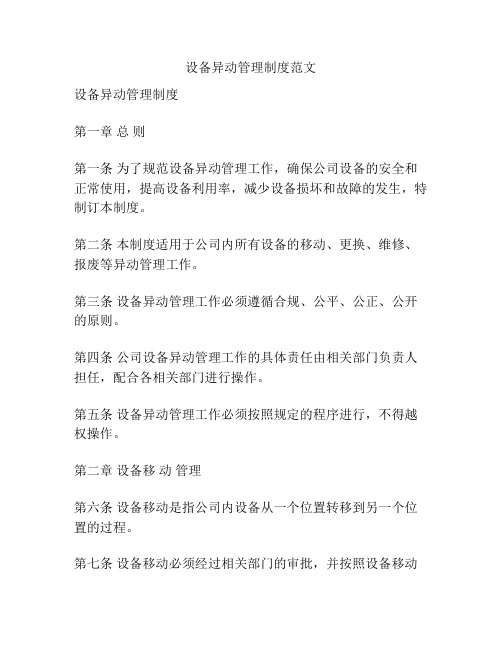 设备异动管理制度范文

设备异动管理制度

第一章 总 则

第一条 为了规范设备异动管理工作，确保公司设备的安全和正常使用，提高设备利用率，减少设备损坏和故障的发生，特制订本制度。

第二条 本制度适用于公司内所有设备的移动、更换、维修、报废等异动管理工作。

第三条 设备异动管理工作必须遵循合规、公平、公正、公开的原则。

第四条 公司设备异动管理工作的具体责任由相关部门负责人担任，配合各相关部门进行操作。

第五条 设备异动管理工作必须按照规定的程序进行，不得越权操作。

第二章 设备移 动 管理

第六条 设备移动是指公司内设备从一个位置转移到另一个位置的过程。

第七条 设备移动必须经过相关部门的审批，并按照设备移动